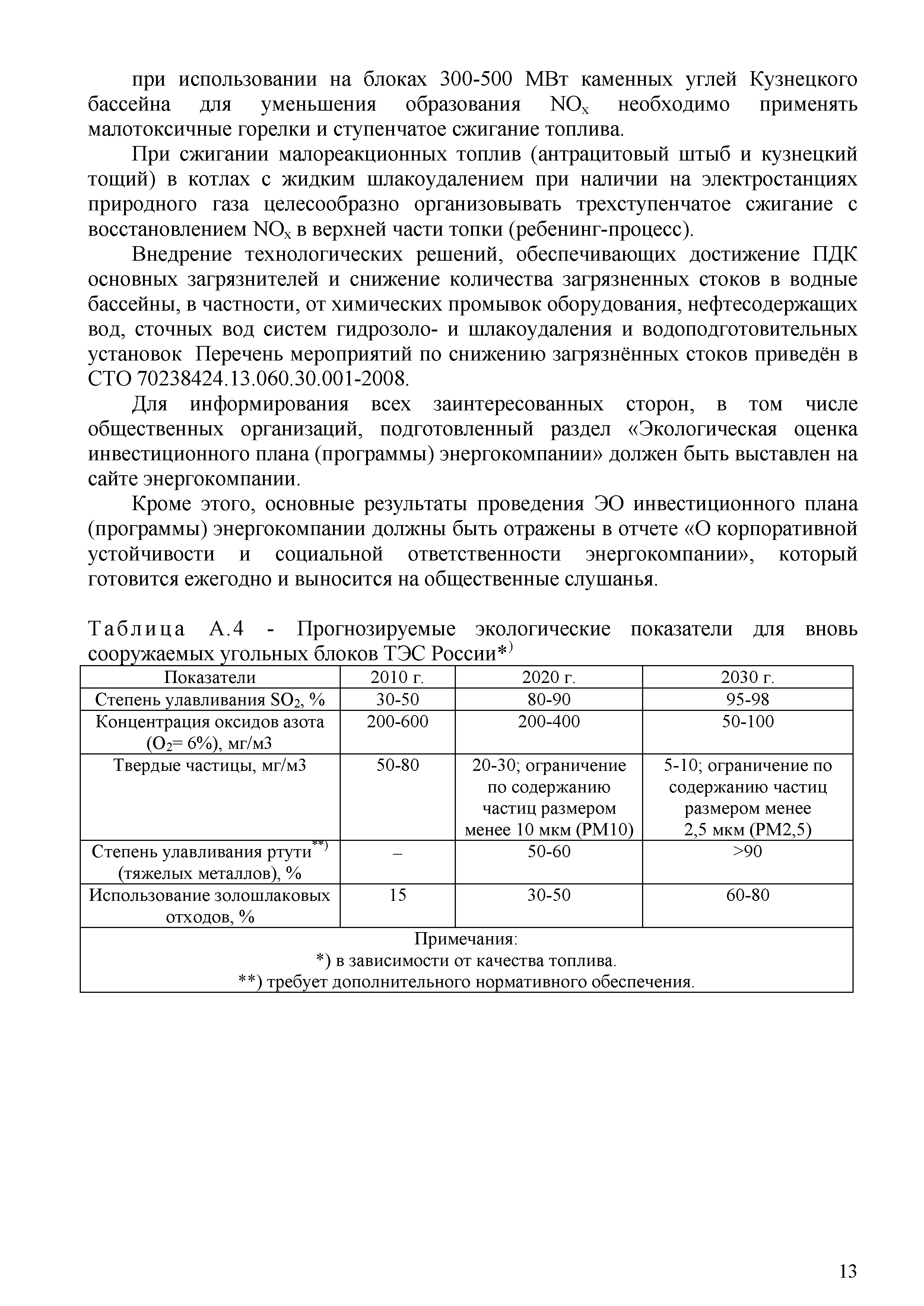 при использовании на блоках 300-500 МВт каменных углей Кузнецкого бассейна для уменьшения образования $NO_x$ необходимо применять малотоксичные горелки и ступенчатое сжигание топлива.

При сжигании малореакционных топлив (антрацитовый штыб и кузнецкий тощий) в котлах с жидким шлакоудалением при наличии на электростанциях природного газа целесообразно организовывать трехступенчатое сжигание с восстановлением $NO_x$ в верхней части топки (ребенинг-процесс).

Внедрение технологических решений, обеспечивающих достижение ПДК основных загрязнителей и снижение количества загрязненных стоков в водные бассейны, в частности, от химических промывок оборудования, нефтесодержащих вод, сточных вод систем гидрозоло- и шлакоудаления и водоподготовительных установок Перечень мероприятий по снижению загрязнённых стоков приведён в СТО 70238424.13.060.30.001-2008.

Для информирования всех заинтересованных сторон, в том числе общественных организаций, подготовленный раздел «Экологическая оценка инвестиционного плана (программы) энергокомпании» должен быть выставлен на сайте энергокомпании.

Кроме этого, основные результаты проведения ЭО инвестиционного плана (программы) энергокомпании должны быть отражены в отчете «О корпоративной устойчивости и социальной ответственности энергокомпании», который готовится ежегодно и выносится на общественные слушанья.

Таблица А.4 - Прогнозируемые экологические показатели для вновь сооружаемых угольных блоков ТЭС России*$^{)}$

| Показатели | 2010 г. | 2020 г. | 2030 г. |
|---|---|---|---|
| Степень улавливания $SO_2$, % | 30-50 | 80-90 | 95-98 |
| Концентрация оксидов азота ($O_2$= 6%), мг/м3 | 200-600 | 200-400 | 50-100 |
| Твердые частицы, мг/м3 | 50-80 | 20-30; ограничение по содержанию частиц размером менее 10 мкм (РМ10) | 5-10; ограничение по содержанию частиц размером менее 2,5 мкм (РМ2,5) |
| Степень улавливания ртути$^{**)}$ (тяжелых металлов), % | – | 50-60 | >90 |
| Использование золошлаковых отходов, % | 15 | 30-50 | 60-80 |
| Примечания: *) в зависимости от качества топлива. **) требует дополнительного нормативного обеспечения. | | | |

13